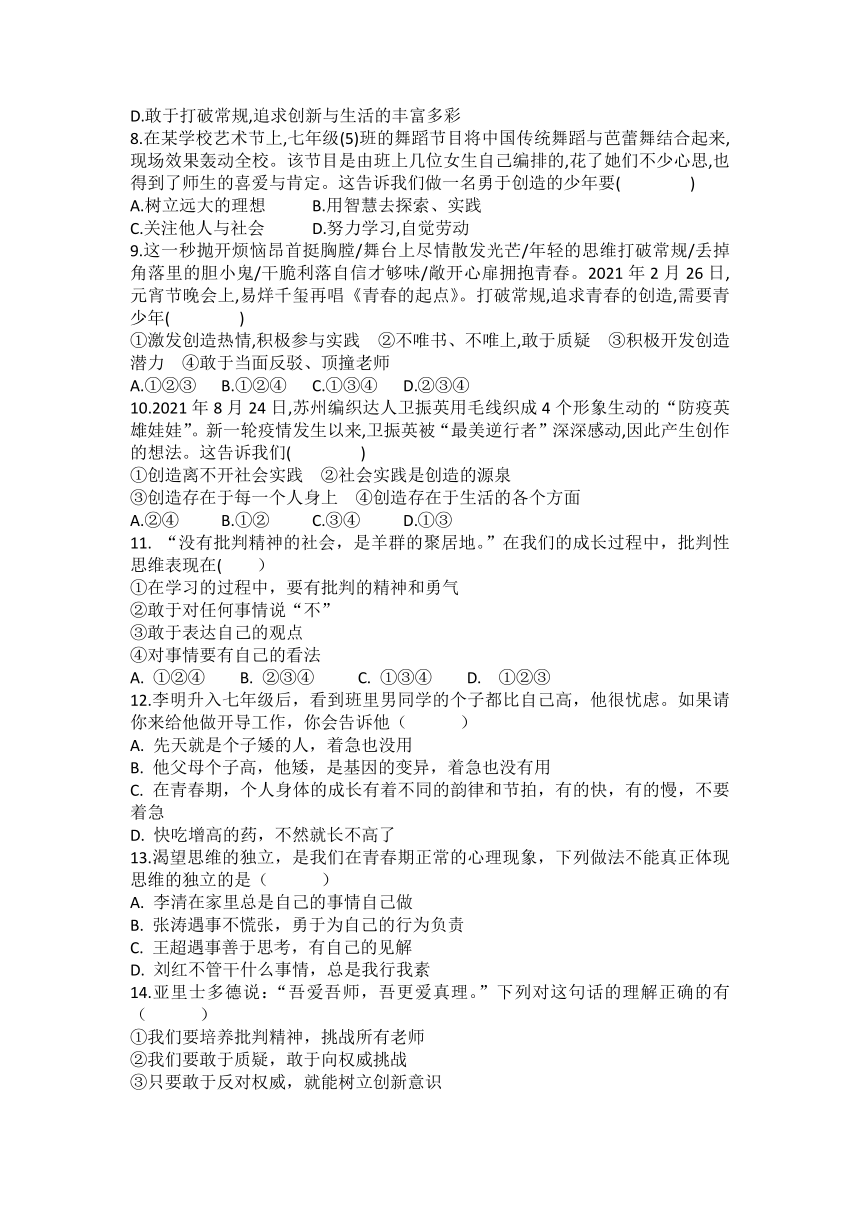 D.敢于打破常规,追求创新与生活的丰富多彩

8.在某学校艺术节上,七年级(5)班的舞蹈节目将中国传统舞蹈与芭蕾舞结合起来,现场效果轰动全校。该节目是由班上几位女生自己编排的,花了她们不少心思,也得到了师生的喜爱与肯定。这告诉我们做一名勇于创造的少年要(　　)

A.树立远大的理想　　B.用智慧去探索、实践

C.关注他人与社会　　D.努力学习,自觉劳动

9.这一秒抛开烦恼昂首挺胸膛/舞台上尽情散发光芒/年轻的思维打破常规/丢掉角落里的胆小鬼/干脆利落自信才够味/敞开心扉拥抱青春。2021 年 2 月 26 日,元宵节晚会上,易烊千玺再唱《青春的起点》。打破常规,追求青春的创造,需要青少年(　　)

①激发创造热情,积极参与实践　②不唯书、不唯上,敢于质疑　③积极开发创造潜力　④敢于当面反驳、顶撞老师

A.①②③　B.①②④　C.①③④　D.②③④

10.2021 年 8 月 24 日,苏州编织达人卫振英用毛线织成 4 个形象生动的“防疫英雄娃娃”。新一轮疫情发生以来,卫振英被“最美逆行者”深深感动,因此产生创作的想法。这告诉我们(　　)

①创造离不开社会实践　②社会实践是创造的源泉

③创造存在于每一个人身上　④创造存在于生活的各个方面

A.②④　B.①②　C.③④　D.①③

11. “没有批判精神的社会，是羊群的聚居地。”在我们的成长过程中，批判性思维表现在(　　)

①在学习的过程中，要有批判的精神和勇气

②敢于对任何事情说“不”

③敢于表达自己的观点

④对事情要有自己的看法

A. ①②④　B. ②③④　C. ①③④　D. ①②③

12.李明升入七年级后，看到班里男同学的个子都比自己高，他很忧虑。如果请你来给他做开导工作，你会告诉他（　　）

A. 先天就是个子矮的人，着急也没用

B. 他父母个子高，他矮，是基因的变异，着急也没有用

C. 在青春期，个人身体的成长有着不同的韵律和节拍，有的快，有的慢，不要着急

D. 快吃增高的药，不然就长不高了

13.渴望思维的独立，是我们在青春期正常的心理现象，下列做法不能真正体现思维的独立的是（　　）

A. 李清在家里总是自己的事情自己做

B. 张涛遇事不慌张，勇于为自己的行为负责

C. 王超遇事善于思考，有自己的见解

D. 刘红不管干什么事情，总是我行我素

14.亚里士多德说：“吾爱吾师，吾更爱真理。”下列对这句话的理解正确的有（　　）

①我们要培养批判精神，挑战所有老师

②我们要敢于质疑，敢于向权威挑战

③只要敢于反对权威，就能树立创新意识